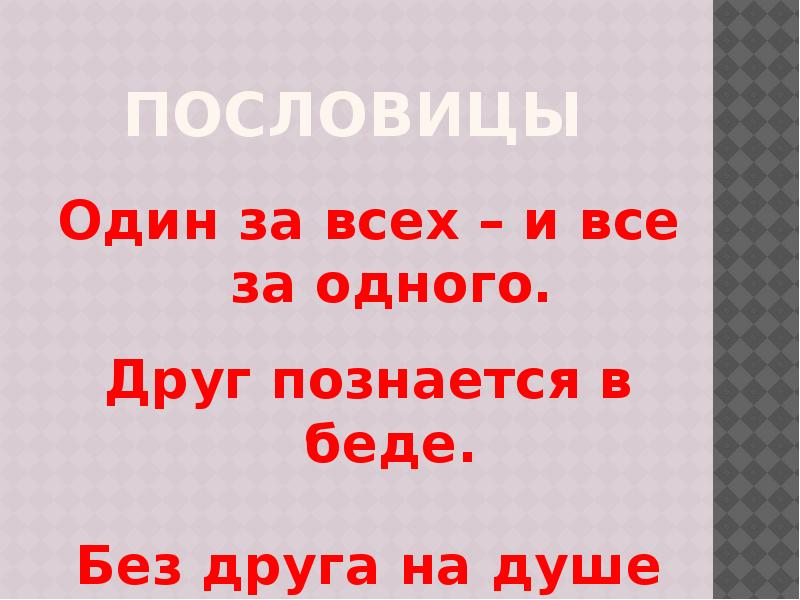 ПОСЛОВИЦЫ

Один за всех – и все за одного.

Друг познается в беде.

Без друга на душе